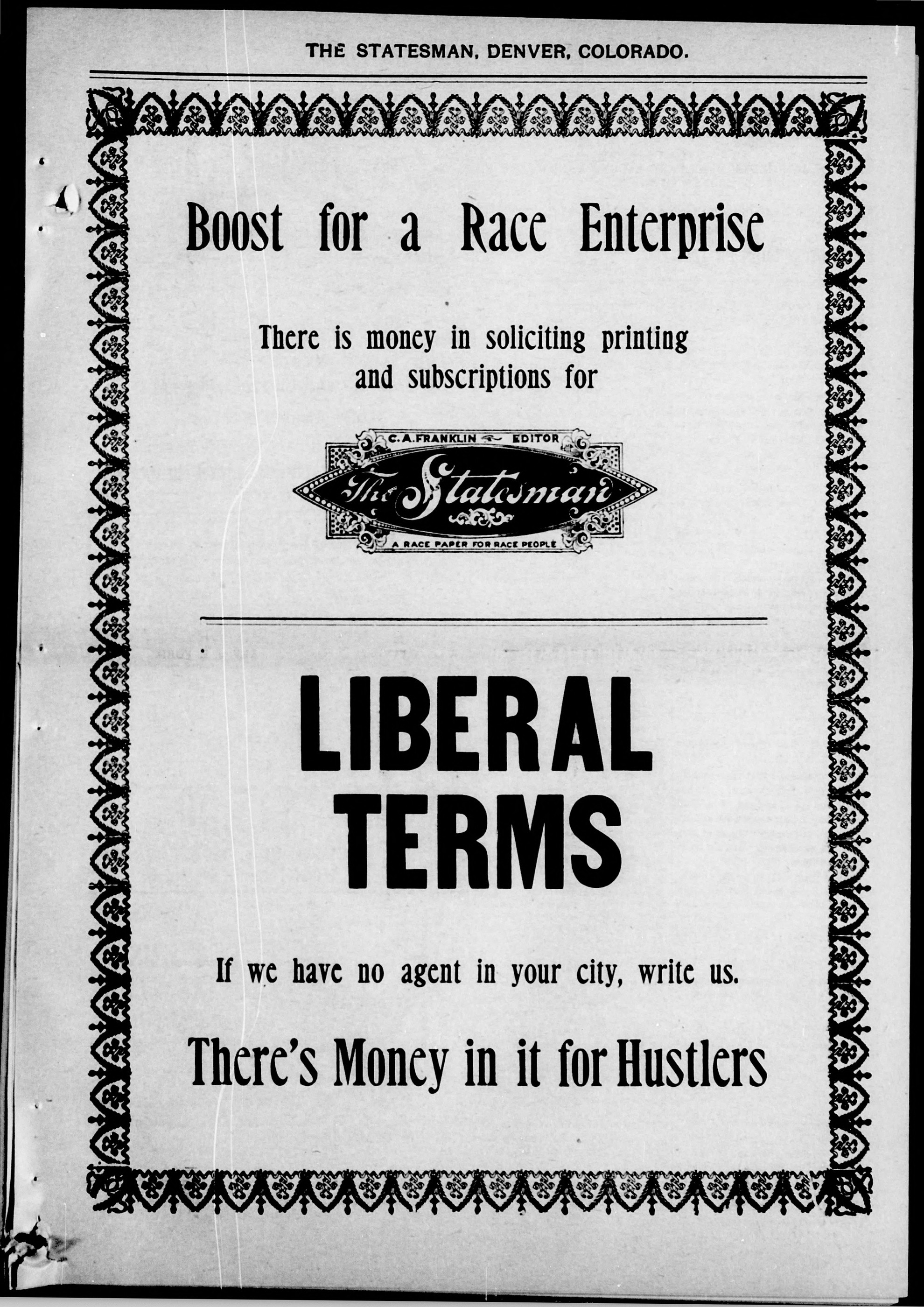 THE STATESMAN, DENVER, COLORADO.

Boost for a Race Enterprise

There is money in soliciting printing and subscriptions for

C. A. FRANKLIN EDITOR

The Statesman

A RACE PAPER FOR RACE PEOPLE

LIBERAL TERMS

If we have no agent in your city, write us.

There's Money in it for Hustlers